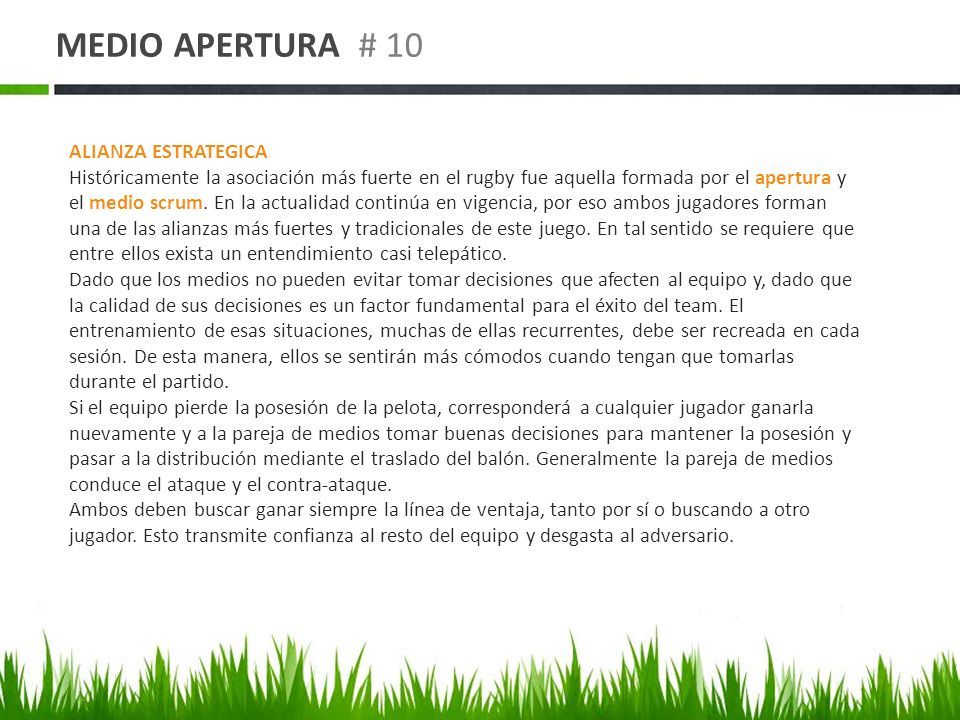 MEDIO APERTURA # 10

ALIANZA ESTRATEGICA
Históricamente la asociación más fuerte en el rugby fue aquella formada por el apertura y el medio scrum. En la actualidad continúa en vigencia, por eso ambos jugadores forman una de las alianzas más fuertes y tradicionales de este juego. En tal sentido se requiere que entre ellos exista un entendimiento casi telepático.
Dado que los medios no pueden evitar tomar decisiones que afecten al equipo y, dado que la calidad de sus decisiones es un factor fundamental para el éxito del team. El entrenamiento de esas situaciones, muchas de ellas recurrentes, debe ser recreada en cada sesión. De esta manera, ellos se sentirán más cómodos cuando tengan que tomarlas durante el partido.
Si el equipo pierde la posesión de la pelota, corresponderá a cualquier jugador ganarla nuevamente y a la pareja de medios tomar buenas decisiones para mantener la posesión y pasar a la distribución mediante el traslado del balón. Generalmente la pareja de medios conduce el ataque y el contra-ataque.
Ambos deben buscar ganar siempre la línea de ventaja, tanto por sí o buscando a otro jugador. Esto transmite confianza al resto del equipo y desgasta al adversario.